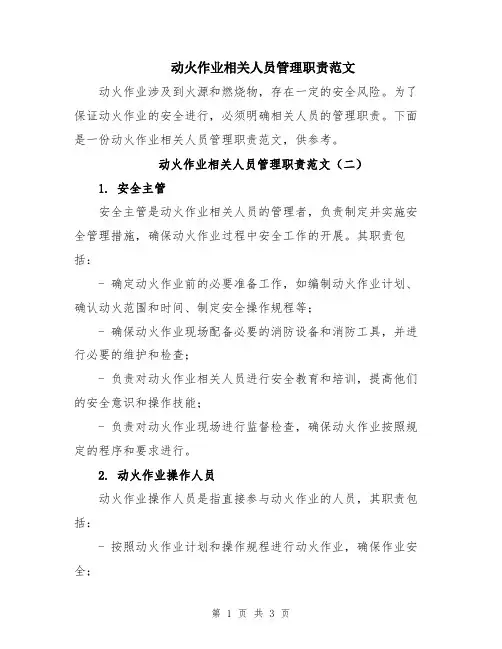 动火作业相关人员管理职责范文

动火作业涉及到火源和燃烧物，存在一定的安全风险。为了保证动火作业的安全进行，必须明确相关人员的管理职责。下面是一份动火作业相关人员管理职责范文，供参考。

动火作业相关人员管理职责范文（二）

1. 安全主管

安全主管是动火作业相关人员的管理者，负责制定并实施安全管理措施，确保动火作业过程中安全工作的开展。其职责包括：

- 确定动火作业前的必要准备工作，如编制动火作业计划、确认动火范围和时间、制定安全操作规程等；

- 确保动火作业现场配备必要的消防设备和消防工具，并进行必要的维护和检查；

- 负责对动火作业相关人员进行安全教育和培训，提高他们的安全意识和操作技能；

- 负责对动火作业现场进行监督检查，确保动火作业按照规定的程序和要求进行。

2. 动火作业操作人员

动火作业操作人员是指直接参与动火作业的人员，其职责包括：

- 按照动火作业计划和操作规程进行动火作业，确保作业安全；

第 1 页 共 3 页